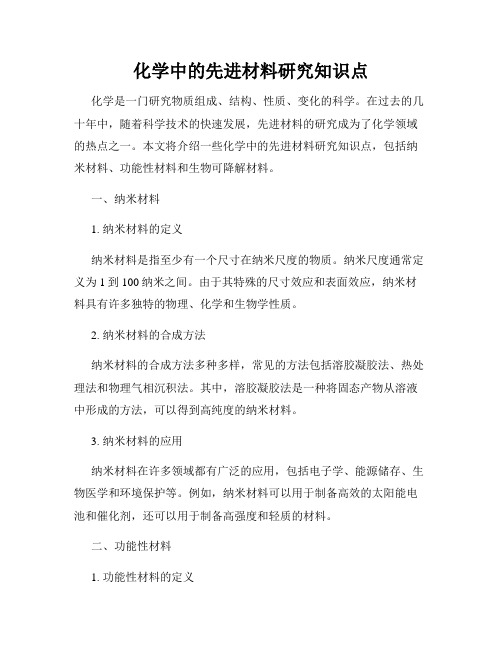 化学中的先进材料研究知识点

化学是一门研究物质组成、结构、性质、变化的科学。在过去的几十年中，随着科学技术的快速发展，先进材料的研究成为了化学领域的热点之一。本文将介绍一些化学中的先进材料研究知识点，包括纳米材料、功能性材料和生物可降解材料。

一、纳米材料

1. 纳米材料的定义

纳米材料是指至少有一个尺寸在纳米尺度的物质。纳米尺度通常定义为 1 到 100 纳米之间。由于其特殊的尺寸效应和表面效应，纳米材料具有许多独特的物理、化学和生物学性质。

2. 纳米材料的合成方法

纳米材料的合成方法多种多样，常见的方法包括溶胶凝胶法、热处理法和物理气相沉积法。其中，溶胶凝胶法是一种将固态产物从溶液中形成的方法，可以得到高纯度的纳米材料。

3. 纳米材料的应用

纳米材料在许多领域都有广泛的应用，包括电子学、能源储存、生物医学和环境保护等。例如，纳米材料可以用于制备高效的太阳能电池和催化剂，还可以用于制备高强度和轻质的材料。

二、功能性材料

1. 功能性材料的定义